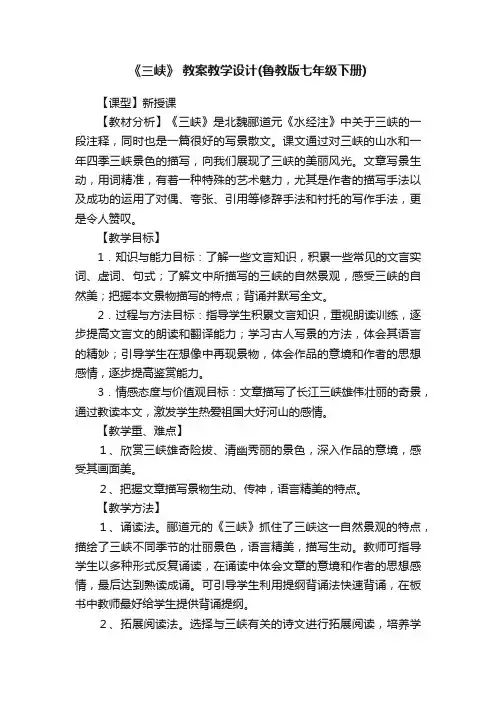 《三峡》 教案教学设计(鲁教版七年级下册)

【课型】新授课

【教材分析】《三峡》是北魏郦道元《水经注》中关于三峡的一段注释，同时也是一篇很好的写景散文。课文通过对三峡的山水和一年四季三峡景色的描写，向我们展现了三峡的美丽风光。文章写景生动，用词精准，有着一种特殊的艺术魅力，尤其是作者的描写手法以及成功的运用了对偶、夸张、引用等修辞手法和衬托的写作手法，更是令人赞叹。

【教学目标】

1．知识与能力目标：了解一些文言知识，积累一些常见的文言实词、虚词、句式；了解文中所描写的三峡的自然景观，感受三峡的自然美；把握本文景物描写的特点；背诵并默写全文。

2．过程与方法目标：指导学生积累文言知识，重视朗读训练，逐步提高文言文的朗读和翻译能力；学习古人写景的方法，体会其语言的精妙；引导学生在想像中再现景物，体会作品的意境和作者的思想感情，逐步提高鉴赏能力。

3．情感态度与价值观目标：文章描写了长江三峡雄伟壮丽的奇景，通过教读本文，激发学生热爱祖国大好河山的感情。

【教学重、难点】

1、欣赏三峡雄奇险拔、清幽秀丽的景色，深入作品的意境，感受其画面美。

2、把握文章描写景物生动、传神，语言精美的特点。

【教学方法】

1、诵读法。郦道元的《三峡》抓住了三峡这一自然景观的特点，描绘了三峡不同季节的壮丽景色，语言精美，描写生动。教师可指导学生以多种形式反复诵读，在诵读中体会文章的意境和作者的思想感情，最后达到熟读成诵。可引导学生利用提纲背诵法快速背诵，在板书中教师最好给学生提供背诵提纲。

2、拓展阅读法。选择与三峡有关的诗文进行拓展阅读，培养学